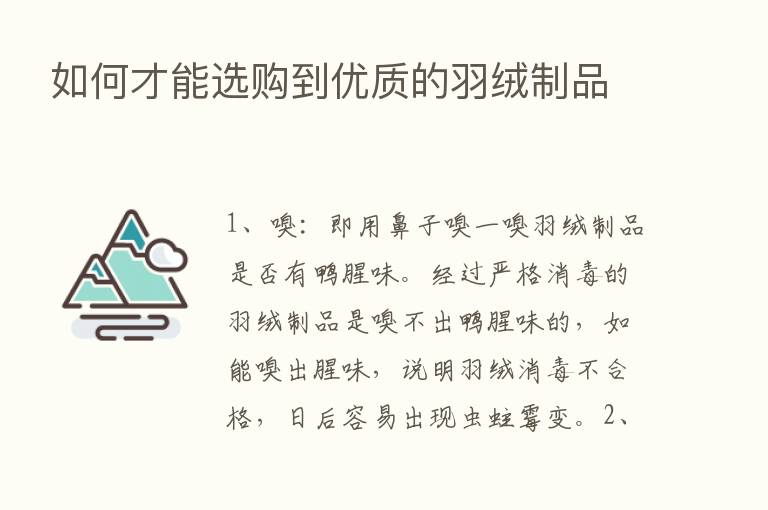 如何才能选购到优质的羽绒制品

1、嗅：即用鼻子嗅一嗅羽绒制品是否有鸭腥味。经过严格消毒的羽绒制品是嗅不出鸭腥味的，如能嗅出腥味，说明羽绒消毒不合格，日后容易出现虫蛀霉变。2、